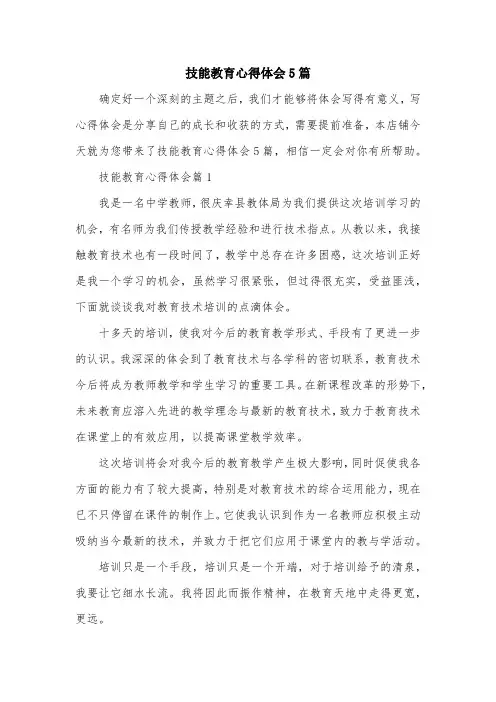 技能教育心得体会5篇

确定好一个深刻的主题之后，我们才能够将体会写得有意义，写心得体会是分享自己的成长和收获的方式，需要提前准备，本店铺今天就为您带来了技能教育心得体会5篇，相信一定会对你有所帮助。

技能教育心得体会篇1

我是一名中学教师，很庆幸县教体局为我们提供这次培训学习的机会，有名师为我们传授教学经验和进行技术指点。从教以来，我接触教育技术也有一段时间了，教学中总存在许多困惑，这次培训正好是我一个学习的机会，虽然学习很紧张，但过得很充实，受益匪浅，下面就谈谈我对教育技术培训的点滴体会。

十多天的培训，使我对今后的教育教学形式、手段有了更进一步的认识。我深深的体会到了教育技术与各学科的密切联系，教育技术今后将成为教师教学和学生学习的重要工具。在新课程改革的形势下，未来教育应溶入先进的教学理念与最新的教育技术，致力于教育技术在课堂上的有效应用，以提高课堂教学效率。

这次培训将会对我今后的教育教学产生极大影响，同时促使我各方面的能力有了较大提高，特别是对教育技术的综合运用能力，现在已不只停留在课件的制作上。它使我认识到作为一名教师应积极主动吸纳当今最新的技术，并致力于把它们应用于课堂内的教与学活动。

培训只是一个手段，培训只是一个开端，对于培训给予的清泉，我要让它细水长流。我将因此而振作精神，在教育天地中走得更宽，更远。